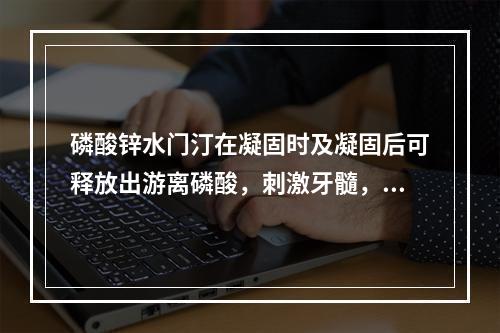 磷酸锌水门汀在凝固时及凝固后可释放出游离磷酸，刺激牙髓，...